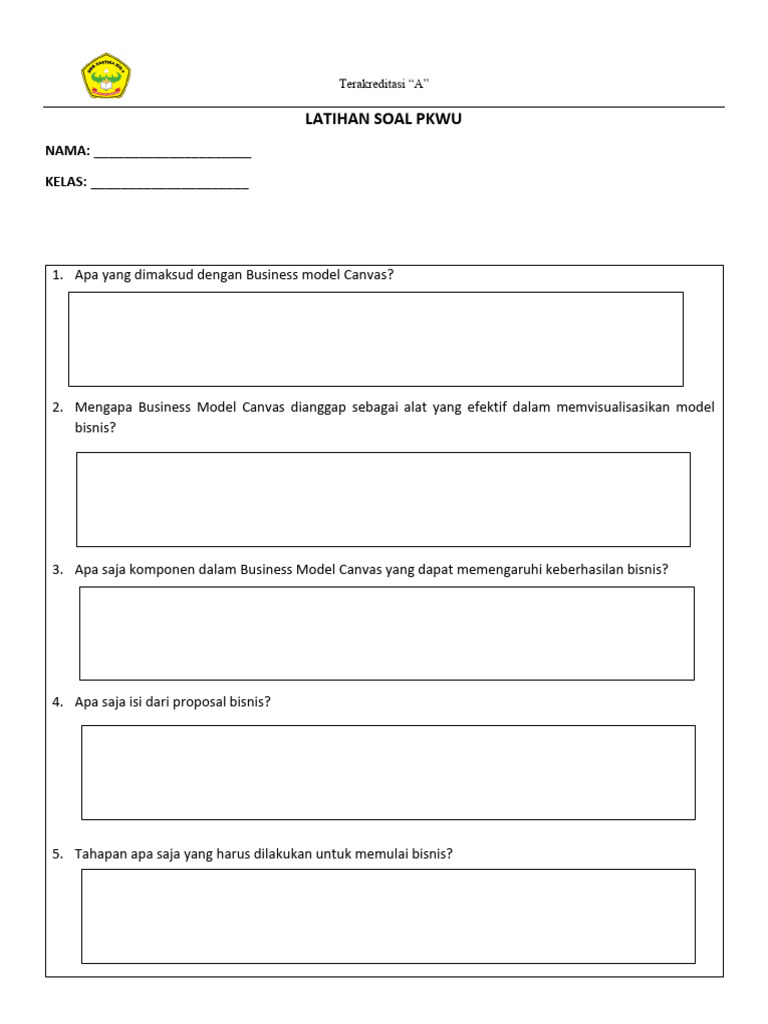 Terakreditasi "A"

LATIHAN SOAL PKWU

NAMA: ______________________

KELAS: ______________________

1. Apa yang dimaksud dengan Business model Canvas?

2. Mengapa Business Model Canvas dianggap sebagai alat yang efektif dalam memvisualisasikan model bisnis?

3. Apa saja komponen dalam Business Model Canvas yang dapat memengaruhi keberhasilan bisnis?

4. Apa saja isi dari proposal bisnis?

5. Tahapan apa saja yang harus dilakukan untuk memulai bisnis?